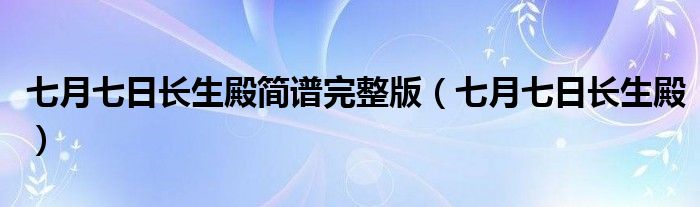 七月七日长生殿简谱完整版（七月七日长生殿）